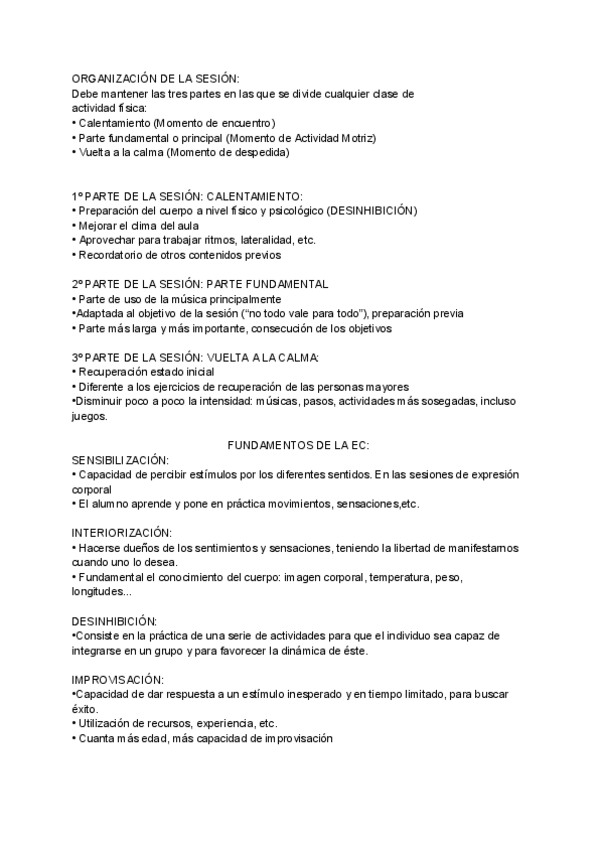 ORGANIZACIÓN DE LA SESIÓN:
Debe mantener las tres partes en las que se divide cualquier clase de actividad física:
• Calentamiento (Momento de encuentro)
• Parte fundamental o principal (Momento de Actividad Motriz)
• Vuelta a la calma (Momento de despedida)

1º PARTE DE LA SESIÓN: CALENTAMIENTO:
• Preparación del cuerpo a nivel físico y psicológico (DESINHIBICIÓN)
• Mejorar el clima del aula
• Aprovechar para trabajar ritmos, lateralidad, etc.
• Recordatorio de otros contenidos previos

2º PARTE DE LA SESIÓN: PARTE FUNDAMENTAL
• Parte de uso de la música principalmente
•Adaptada al objetivo de la sesión ("no todo vale para todo"), preparación previa
• Parte más larga y más importante, consecución de los objetivos

3º PARTE DE LA SESIÓN: VUELTA A LA CALMA:
• Recuperación estado inicial
• Diferente a los ejercicios de recuperación de las personas mayores
•Disminuir poco a poco la intensidad: músicas, pasos, actividades más sosegadas, incluso juegos.

FUNDAMENTOS DE LA EC:
SENSIBILIZACIÓN:
• Capacidad de percibir estímulos por los diferentes sentidos. En las sesiones de expresión corporal
• El alumno aprende y pone en práctica movimientos, sensaciones,etc.

INTERIORIZACIÓN:
• Hacerse dueños de los sentimientos y sensaciones, teniendo la libertad de manifestarnos cuando uno lo desea.
• Fundamental el conocimiento del cuerpo: imagen corporal, temperatura, peso, longitudes...

DESINHIBICIÓN:
•Consiste en la práctica de una serie de actividades para que el individuo sea capaz de integrarse en un grupo y para favorecer la dinámica de éste.

IMPROVISACIÓN:
•Capacidad de dar respuesta a un estímulo inesperado y en tiempo limitado, para buscar éxito.
• Utilización de recursos, experiencia, etc.
• Cuanta más edad, más capacidad de improvisación